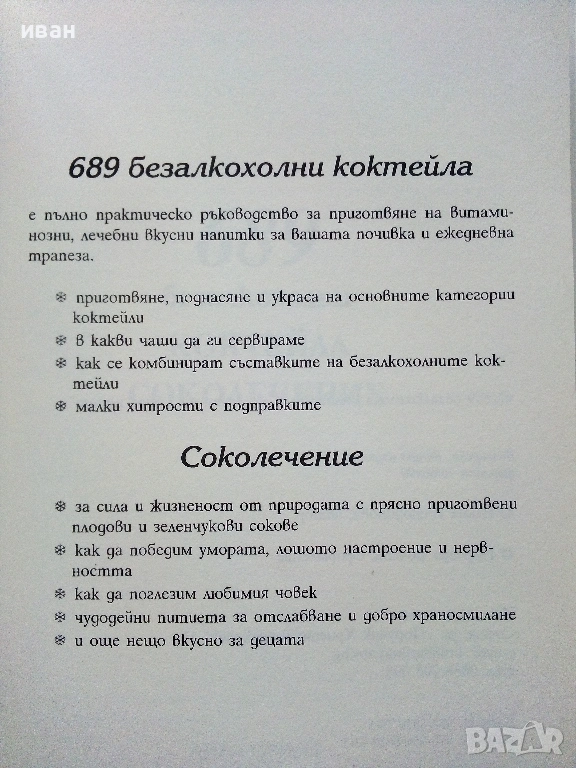 иван

689 безалкохолни коктейла

е пълно практическо ръководство за приготвяне на витаминозни, лечебни вкусни напитки за вашата почивка и ежедневна трапеза.

❄ приготвяне, поднасяне и украса на основните категории коктейли
❄ в какви чаши да ги сервираме
❄ как се комбинират съставките на безалкохолните коктейли
❄ малки хитрости с подправките

Соколечение

❄ за сила и жизненост от природата с прясно приготвени плодови и зеленчукови сокове
❄ как да победим умората, лошото настроение и нервността
❄ как да поглезим любимия човек
❄ чудодейни питиета за отслабване и добро храносмилане
❄ и още нещо вкусно за децата

BAZAR